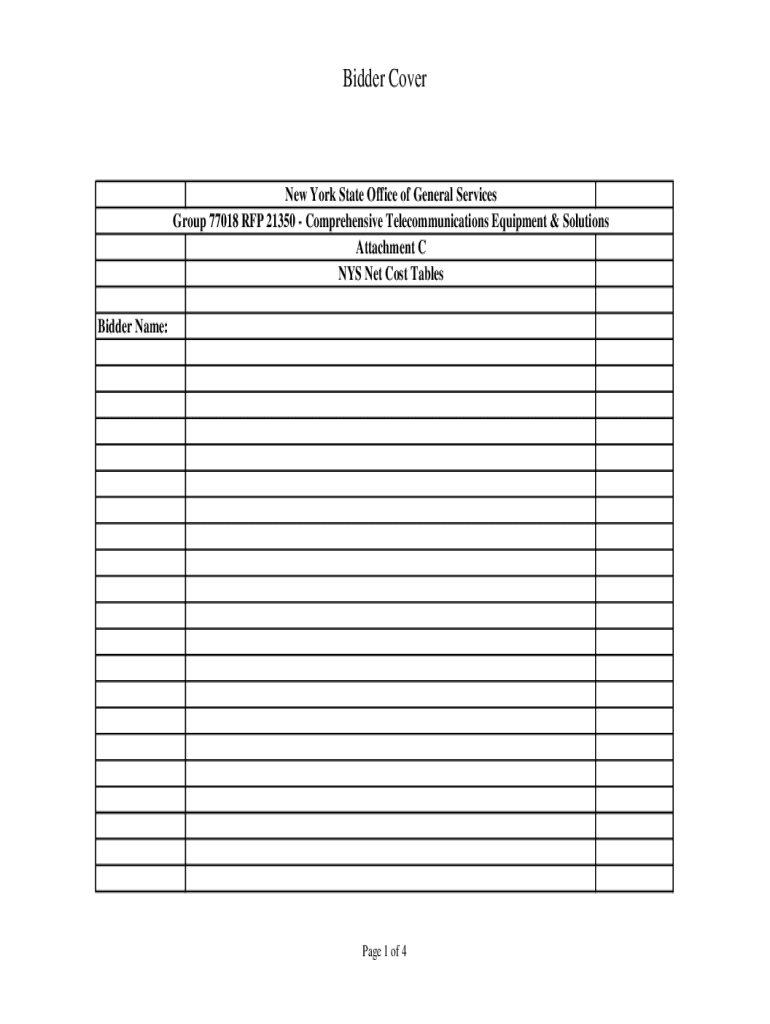 Bidder Cover

New York State Office of General Services
Group 77018 RFP 21350 - Comprehensive Telecommunications Equipment & Solutions
Attachment C
NYS Net Cost Tables

Bidder Name:

Page 1 of 4